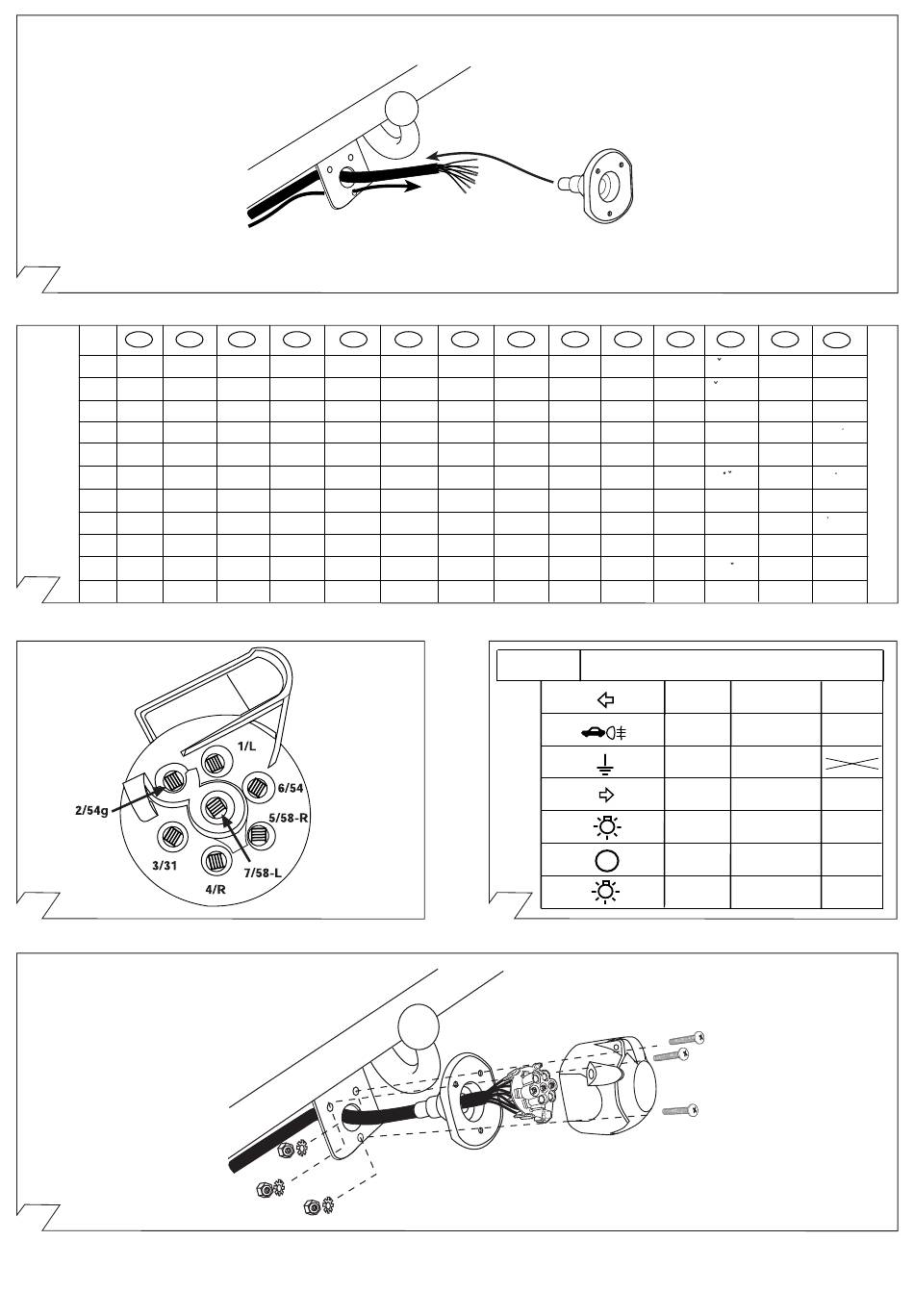 1/L

6/54

2/54g

5/58-R

3/31

7/58-L

4/R